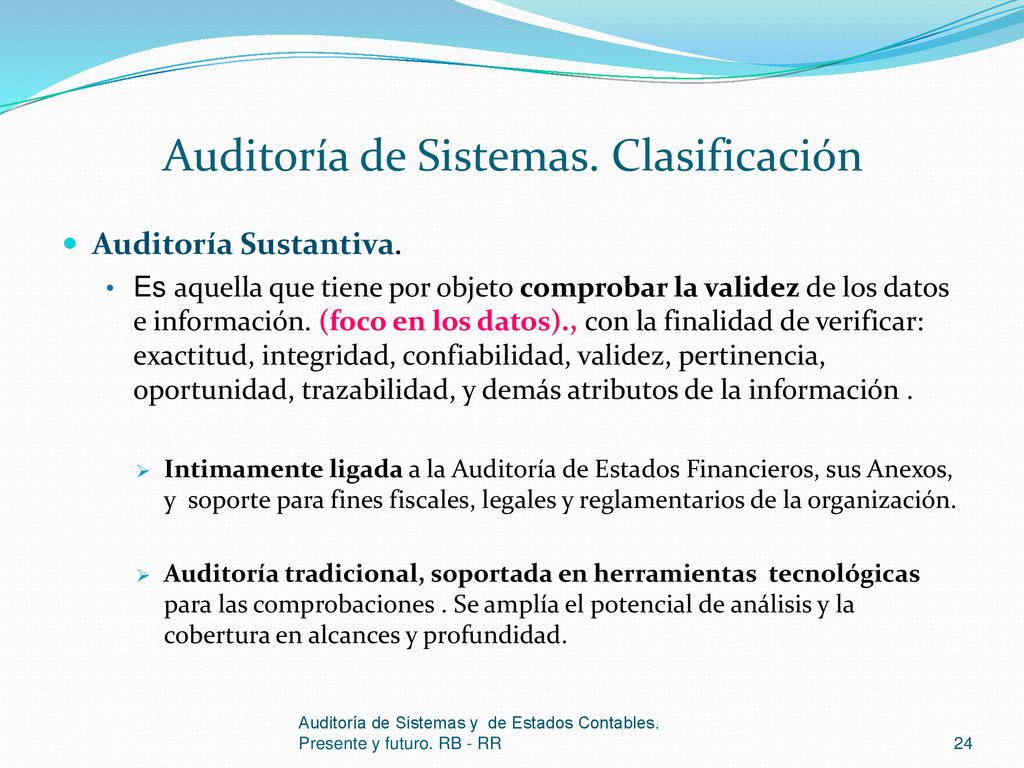 Auditoría de Sistemas. Clasificación

Auditoría Sustantiva.

Es aquella que tiene por objeto comprobar la validez de los datos e información. (foco en los datos)., con la finalidad de verificar: exactitud, integridad, confiabilidad, validez, pertinencia, oportunidad, trazabilidad, y demás atributos de la información .

Intimamente ligada a la Auditoría de Estados Financieros, sus Anexos, y soporte para fines fiscales, legales y reglamentarios de la organización.

Auditoría tradicional, soportada en herramientas tecnológicas para las comprobaciones . Se amplía el potencial de análisis y la cobertura en alcances y profundidad.

Auditoría de Sistemas y de Estados Contables. Presente y futuro. RB - RR

24